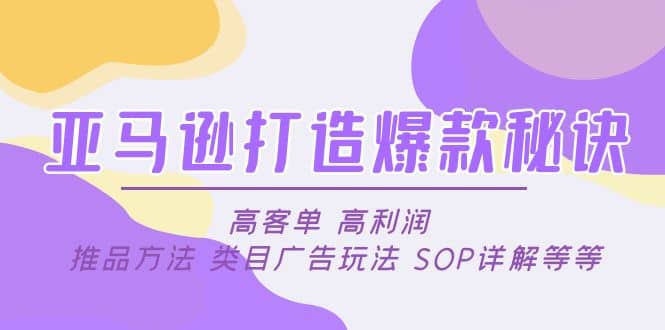 亚马逊打造爆款秘诀

高客单 高利润

推品方法 类目广告玩法 SOP详解等等